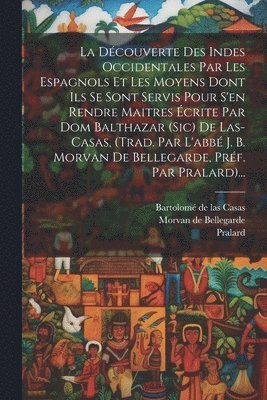 La Découverte Des Indes Occidentales Par Les Espagnols Et Les Moyens Dont Ils Se Sont Servis Pour S'en Rendre Maitres Écrite Par Dom Balthazar (Sic) De Las-Casas, (Trad. Par L'abbé J. B. Morvan De Bellegarde, Préf. Par Pralard)...

Bartolomé de las Casas
Morvan de Bellegarde
Pralard